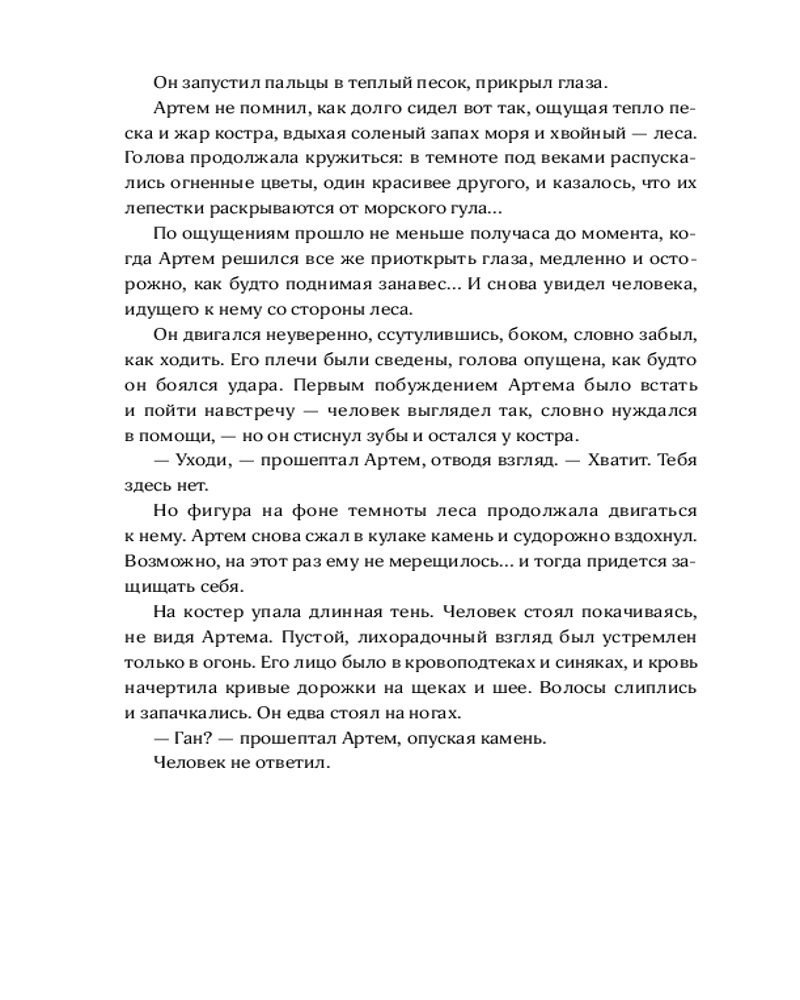 Он запустил пальцы в теплый песок, прикрыл глаза.

Артем не помнил, как долго сидел вот так, ощущая тепло песка и жар костра, вдыхая соленый запах моря и хвойный — леса. Голова продолжала кружиться: в темноте под веками распускались огненные цветы, один красивее другого, и казалось, что их лепестки раскрываются от морского гула...

По ощущениям прошло не меньше получаса до момента, когда Артем решился все же приоткрыть глаза, медленно и осторожно, как будто поднимая занавес... И снова увидел человека, идущего к нему со стороны леса.

Он двигался неуверенно, ссутулившись, боком, словно забыл, как ходить. Его плечи были сведены, голова опущена, как будто он боялся удара. Первым побуждением Артема было встать и пойти навстречу — человек выглядел так, словно нуждался в помощи, — но он стиснул зубы и остался у костра.

— Уходи, — прошептал Артем, отводя взгляд. — Хватит. Тебя здесь нет.

Но фигура на фоне темноты леса продолжала двигаться к нему. Артем снова сжал в кулаке камень и судорожно вздохнул. Возможно, на этот раз ему не мерещилось... и тогда придется защищать себя.

На костер упала длинная тень. Человек стоял покачиваясь, не видя Артема. Пустой, лихорадочный взгляд был устремлен только в огонь. Его лицо было в кровоподтеках и синяках, и кровь начертила кривые дорожки на щеках и шее. Волосы слиплись и запачкались. Он едва стоял на ногах.

— Ган? — прошептал Артем, опуская камень.

Человек не ответил.